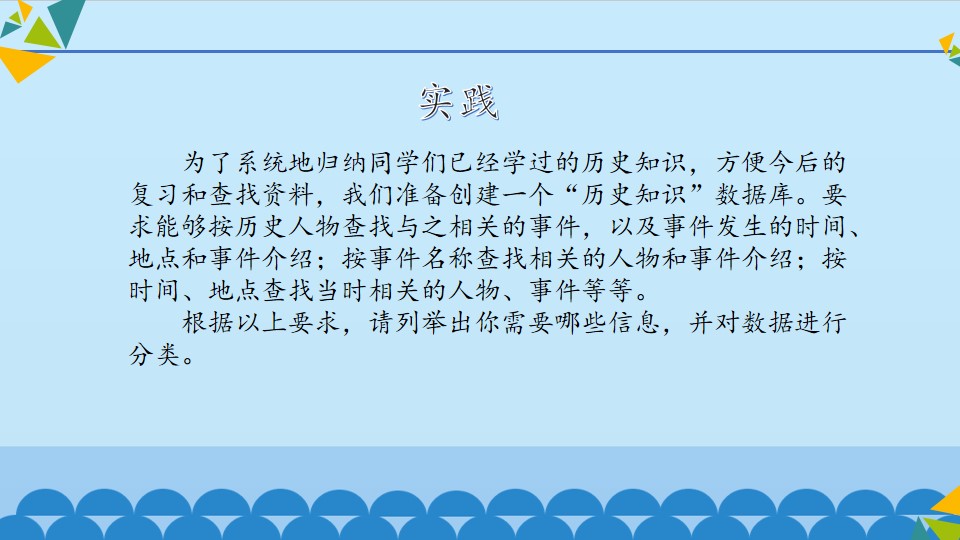 实践

为了系统地归纳同学们已经学过的历史知识，方便今后的复习和查找资料，我们准备创建一个“历史知识”数据库。要求能够按历史人物查找与之相关的事件，以及事件发生的时间、地点和事件介绍；按事件名称查找相关的人物和事件介绍；按时间、地点查找当时相关的人物、事件等等。

根据以上要求，请列举出你需要哪些信息，并对数据进行分类。